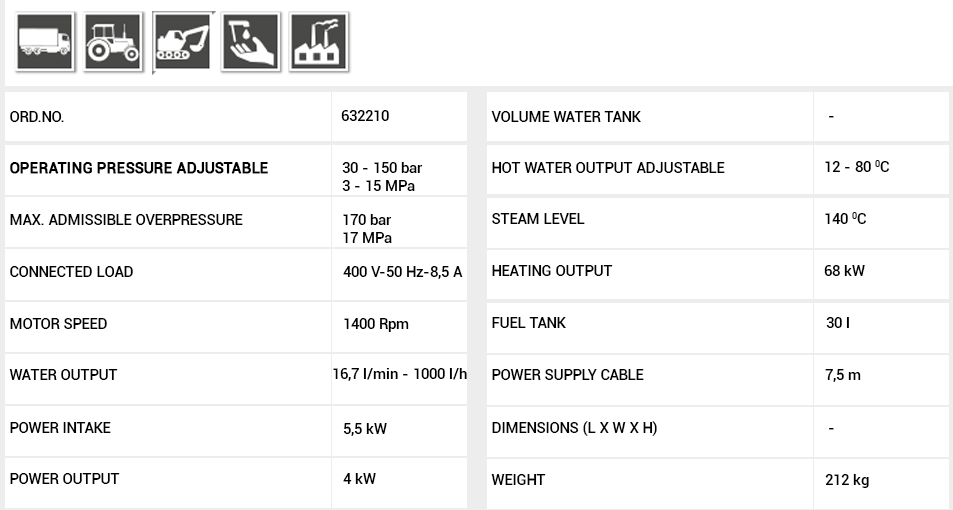 | ORD.NO. | 632210 |
|---|---|
| OPERATING PRESSURE ADJUSTABLE | 30 - 150 bar 3 - 15 MPa |
| MAX. ADMISSIBLE OVERPRESSURE | 170 bar 17 MPa |
| CONNECTED LOAD | 400 V-50 Hz-8,5 A |
| MOTOR SPEED | 1400 Rpm |
| WATER OUTPUT | 16,7 l/min - 1000 l/h |
| POWER INTAKE | 5,5 kW |
| POWER OUTPUT | 4 kW |

| VOLUME WATER TANK | - |
|---|---|
| HOT WATER OUTPUT ADJUSTABLE | 12 - 80 $^0$C |
| STEAM LEVEL | 140 $^0$C |
| HEATING OUTPUT | 68 kW |
| FUEL TANK | 30 l |
| POWER SUPPLY CABLE | 7,5 m |
| DIMENSIONS (L X W X H) | - |
| WEIGHT | 212 kg |